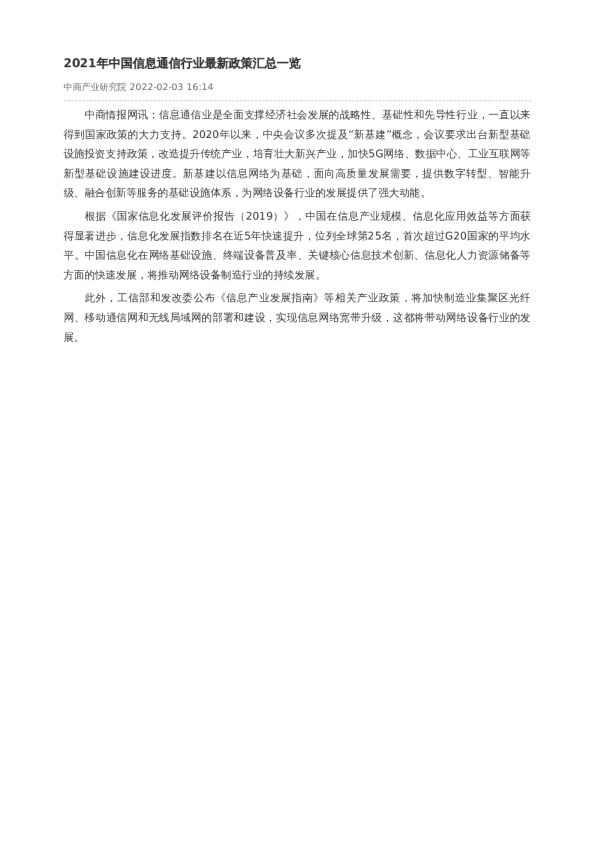 2021年中国信息通信行业最新政策汇总一览

中商产业研究院 2022-02-03 16:14

中商情报网讯：信息通信业是全面支撑经济社会发展的战略性、基础性和先导性行业，一直以来得到国家政策的大力支持。2020年以来，中央会议多次提及“新基建”概念，会议要求出台新型基础设施投资支持政策，改造提升传统产业，培育壮大新兴产业，加快5G网络、数据中心、工业互联网等新型基础设施建设进度。新基建以信息网络为基础，面向高质量发展需要，提供数字转型、智能升级、融合创新等服务的基础设施体系，为网络设备行业的发展提供了强大动能。

根据《国家信息化发展评价报告（2019）》，中国在信息产业规模、信息化应用效益等方面获得显著进步，信息化发展指数排名在近5年快速提升，位列全球第25名，首次超过G20国家的平均水平。中国信息化在网络基础设施、终端设备普及率、关键核心信息技术创新、信息化人力资源储备等方面的快速发展，将推动网络设备制造行业的持续发展。

此外，工信部和发改委公布《信息产业发展指南》等相关产业政策，将加快制造业集聚区光纤网、移动通信网和无线局域网的部署和建设，实现信息网络宽带升级，这都将带动网络设备行业的发展。